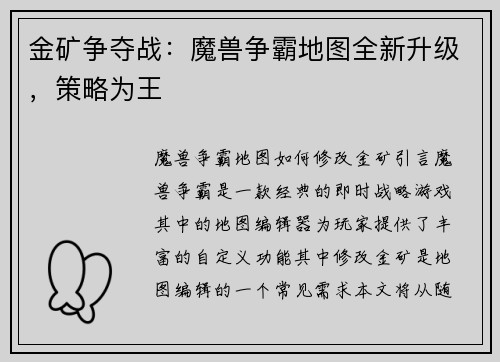 金矿争夺战：魔兽争霸地图全新升级，策略为王

魔兽争霸地图如何修改金矿引言魔兽争霸是一款经典的即时战略游戏其中的地图编辑器为玩家提供了丰富的自定义功能其中修改金矿是地图编辑的一个常见需求本文将从随